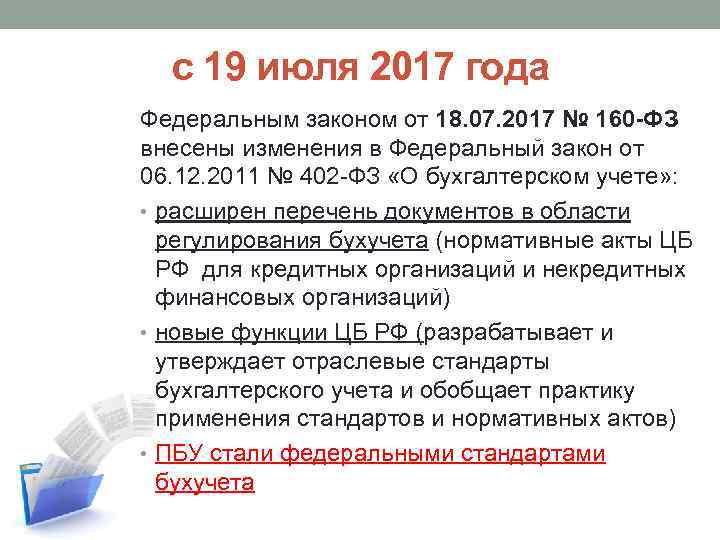 с 19 июля 2017 года

Федеральным законом от 18.07.2017 № 160-ФЗ внесены изменения в Федеральный закон от 06.12.2011 № 402-ФЗ «О бухгалтерском учете»:

• расширен перечень документов в области регулирования бухучета (нормативные акты ЦБ РФ для кредитных организаций и некредитных финансовых организаций)
• новые функции ЦБ РФ (разрабатывает и утверждает отраслевые стандарты бухгалтерского учета и обобщает практику применения стандартов и нормативных актов)
• ПБУ стали федеральными стандартами бухучета